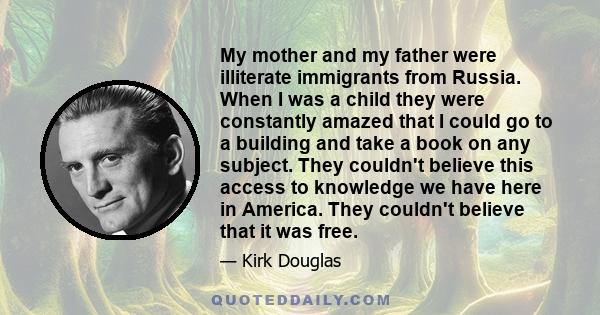 My mother and my father were illiterate immigrants from Russia. When I was a child they were constantly amazed that I could go to a building and take a book on any subject. They couldn't believe this access to knowledge we have here in America. They couldn't believe that it was free.

— Kirk Douglas

QUOTEDDAILY.COM